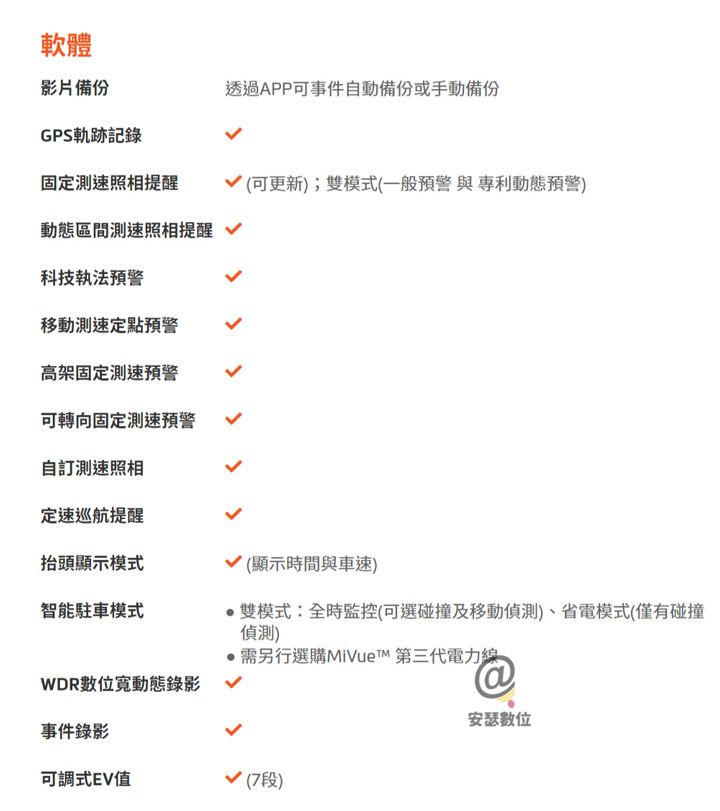 軟體

| | |
|---|---|
| 影片備份 | 透過APP可事件自動備份或手動備份 |
| GPS軌跡記錄 | ✓ |
| 固定測速照相提醒 | ✓ (可更新)；雙模式(一般預警 與 專利動態預警) |
| 動態區間測速照相提醒 | ✓ |
| 科技執法預警 | ✓ |
| 移動測速定點預警 | ✓ |
| 高架固定測速預警 | ✓ |
| 可轉向固定測速預警 | ✓ |
| 自訂測速照相 | ✓ |
| 定速巡航提醒 | ✓ |
| 抬頭顯示模式 | ✓ (顯示時間與車速) |
| 智能駐車模式 | ● 雙模式：全時監控(可選碰撞及移動偵測)、省電模式(僅有碰撞偵測) ● 需另行選購MiVue™ 第三代電力線 |
| WDR數位寬動態錄影 | ✓ |
| 事件錄影 | ✓ |
| 可調式EV值 | ✓ (7段) |

@ 安瑟數位